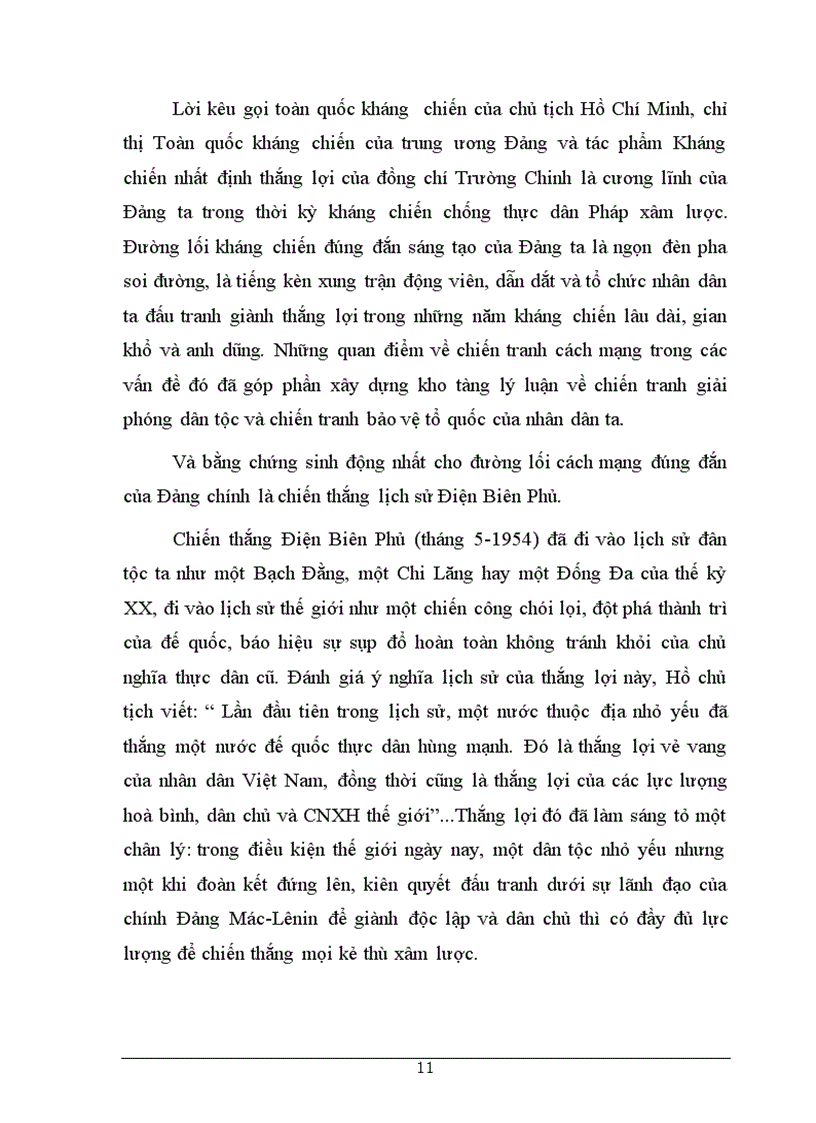 Lời kêu gọi toàn quốc kháng chiến của chủ tịch Hồ Chí Minh, chỉ thị Toàn quốc kháng chiến của trung ương Đảng và tác phẩm Kháng chiến nhất định thắng lợi của đồng chí Trường Chinh là cương lĩnh của Đảng ta trong thời kỳ kháng chiến chống thực dân Pháp xâm lược. Đường lối kháng chiến đúng đắn sáng tạo của Đảng ta là ngọn đèn pha soi đường, là tiếng kèn xung trận động viên, dẫn dắt và tổ chức nhân dân ta đấu tranh giành thắng lợi trong những năm kháng chiến lâu dài, gian khổ và anh dũng. Những quan điểm về chiến tranh cách mạng trong các vấn đề đó đã góp phần xây dựng kho tàng lý luận về chiến tranh giải phóng dân tộc và chiến tranh bảo vệ tổ quốc của nhân dân ta.

Và bằng chứng sinh động nhất cho đường lối cách mạng đúng đắn của Đảng chính là chiến thắng lịch sử Điện Biên Phủ.

Chiến thắng Điện Biên Phủ (tháng 5-1954) đã đi vào lịch sử dân tộc ta như một Bạch Đằng, một Chi Lăng hay một Đống Đa của thế kỷ XX, đi vào lịch sử thế giới như một chiến công chói lọi, đột phá thành trì của đế quốc, báo hiệu sự sụp đổ hoàn toàn không tránh khỏi của chủ nghĩa thực dân cũ. Đánh giá ý nghĩa lịch sử của thắng lợi này, Hồ chủ tịch viết: “ Lần đầu tiên trong lịch sử, một nước thuộc địa nhỏ yếu đã thắng một nước đế quốc thực dân hùng mạnh. Đó là thắng lợi vẻ vang của nhân dân Việt Nam, đồng thời cũng là thắng lợi của các lực lượng hoà bình, dân chủ và CNXH thế giới”...Thắng lợi đó đã làm sáng tỏ một chân lý: trong điều kiện thế giới ngày nay, một dân tộc nhỏ yếu nhưng một khi đoàn kết đứng lên, kiên quyết đấu tranh dưới sự lãnh đạo của chính Đảng Mác-Lênin để giành độc lập và dân chủ thì có đầy đủ lực lượng để chiến thắng mọi kẻ thù xâm lược.

11